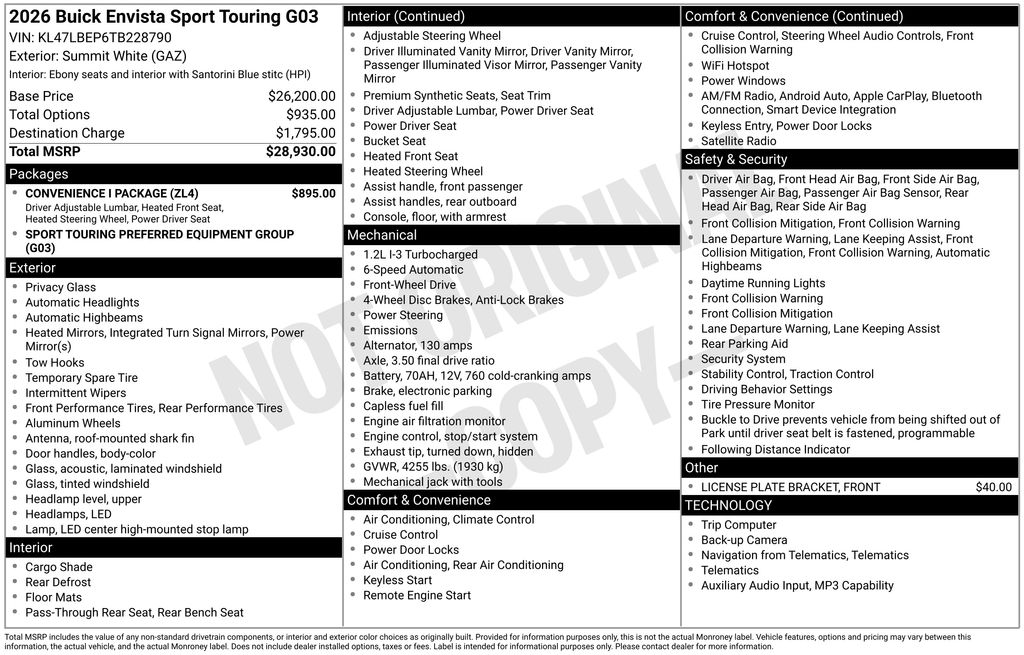 2026 Buick Envista Sport Touring G03
VIN: KL47LBEP6TB228790
Exterior: Summit White (GAZ)
Interior: Ebony seats and interior with Santorini Blue stitc (HPI)

| Base Price | $26,200.00 |
|---|---|
| Total Options | $935.00 |
| Destination Charge | $1,795.00 |
| Total MSRP | $28,930.00 |

Packages
- CONVENIENCE I PACKAGE (ZL4) $895.00
Driver Adjustable Lumbar, Heated Front Seat, Heated Steering Wheel, Power Driver Seat
- SPORT TOURING PREFERRED EQUIPMENT GROUP (G03)

Exterior
- Privacy Glass
- Automatic Headlights
- Automatic Highbeams
- Heated Mirrors, Integrated Turn Signal Mirrors, Power Mirror(s)
- Tow Hooks
- Temporary Spare Tire
- Intermittent Wipers
- Front Performance Tires, Rear Performance Tires
- Aluminum Wheels
- Antenna, roof-mounted shark fin
- Door handles, body-color
- Glass, acoustic, laminated windshield
- Glass, tinted windshield
- Headlamp level, upper
- Headlamps, LED
- Lamp, LED center high-mounted stop lamp

Interior
- Cargo Shade
- Rear Defrost
- Floor Mats
- Pass-Through Rear Seat, Rear Bench Seat

Interior (Continued)
- Adjustable Steering Wheel
- Driver Illuminated Vanity Mirror, Driver Vanity Mirror, Passenger Illuminated Visor Mirror, Passenger Vanity Mirror
- Premium Synthetic Seats, Seat Trim
- Driver Adjustable Lumbar, Power Driver Seat
- Power Driver Seat
- Bucket Seat
- Heated Front Seat
- Heated Steering Wheel
- Assist handle, front passenger
- Assist handles, rear outboard
- Console, floor, with armrest

Mechanical
- 1.2L I-3 Turbocharged
- 6-Speed Automatic
- Front-Wheel Drive
- 4-Wheel Disc Brakes, Anti-Lock Brakes
- Power Steering
- Emissions
- Alternator, 130 amps
- Axle, 3.50 final drive ratio
- Battery, 70AH, 12V, 760 cold-cranking amps
- Brake, electronic parking
- Capless fuel fill
- Engine air filtration monitor
- Engine control, stop/start system
- Exhaust tip, turned down, hidden
- GVWR, 4255 lbs. (1930 kg)
- Mechanical jack with tools

Comfort & Convenience
- Air Conditioning, Climate Control
- Cruise Control
- Power Door Locks
- Air Conditioning, Rear Air Conditioning
- Keyless Start
- Remote Engine Start

Comfort & Convenience (Continued)
- Cruise Control, Steering Wheel Audio Controls, Front Collision Warning
- WiFi Hotspot
- Power Windows
- AM/FM Radio, Android Auto, Apple CarPlay, Bluetooth Connection, Smart Device Integration
- Keyless Entry, Power Door Locks
- Satellite Radio

Safety & Security
- Driver Air Bag, Front Head Air Bag, Front Side Air Bag, Passenger Air Bag, Passenger Air Bag Sensor, Rear Head Air Bag, Rear Side Air Bag
- Front Collision Mitigation, Front Collision Warning
- Lane Departure Warning, Lane Keeping Assist, Front Collision Mitigation, Front Collision Warning, Automatic Highbeams
- Daytime Running Lights
- Front Collision Warning
- Front Collision Mitigation
- Lane Departure Warning, Lane Keeping Assist
- Rear Parking Aid
- Security System
- Stability Control, Traction Control
- Driving Behavior Settings
- Tire Pressure Monitor
- Buckle to Drive prevents vehicle from being shifted out of Park until driver seat belt is fastened, programmable
- Following Distance Indicator

Other
- LICENSE PLATE BRACKET, FRONT $40.00

TECHNOLOGY
- Trip Computer
- Back-up Camera
- Navigation from Telematics, Telematics
- Telematics
- Auxiliary Audio Input, MP3 Capability

NOT ORIGINAL COPY

Total MSRP includes the value of any non-standard drivetrain components, or interior and exterior color choices as originally built. Provided for information purposes only, this is not the actual Monroney label. Vehicle features, options and pricing may vary between this information, the actual vehicle, and the actual Monroney label. Does not include dealer installed options, taxes or fees. Label is intended for informational purposes only. Please contact dealer for more information.